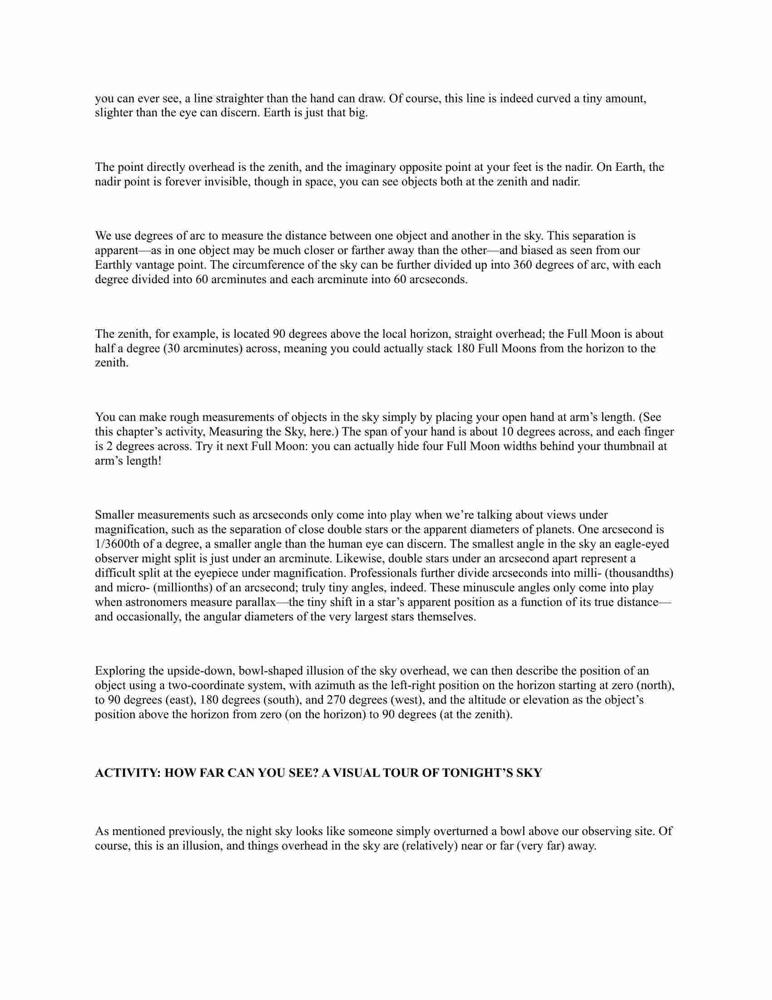 you can ever see, a line straighter than the hand can draw. Of course, this line is indeed curved a tiny amount, slighter than the eye can discern. Earth is just that big.

The point directly overhead is the zenith, and the imaginary opposite point at your feet is the nadir. On Earth, the nadir point is forever invisible, though in space, you can see objects both at the zenith and nadir.

We use degrees of arc to measure the distance between one object and another in the sky. This separation is apparent—as in one object may be much closer or farther away than the other—and biased as seen from our Earthly vantage point. The circumference of the sky can be further divided up into 360 degrees of arc, with each degree divided into 60 arcminutes and each arcminute into 60 arcseconds.

The zenith, for example, is located 90 degrees above the local horizon, straight overhead; the Full Moon is about half a degree (30 arcminutes) across, meaning you could actually stack 180 Full Moons from the horizon to the zenith.

You can make rough measurements of objects in the sky simply by placing your open hand at arm's length. (See this chapter's activity, Measuring the Sky, here.) The span of your hand is about 10 degrees across, and each finger is 2 degrees across. Try it next Full Moon: you can actually hide four Full Moon widths behind your thumbnail at arm's length!

Smaller measurements such as arcseconds only come into play when we're talking about views under magnification, such as the separation of close double stars or the apparent diameters of planets. One arcsecond is 1/3600th of a degree, a smaller angle than the human eye can discern. The smallest angle in the sky an eagle-eyed observer might split is just under an arcminute. Likewise, double stars under an arcsecond apart represent a difficult split at the eyepiece under magnification. Professionals further divide arcseconds into milli- (thousandths) and micro- (millionths) of an arcsecond; truly tiny angles, indeed. These minuscule angles only come into play when astronomers measure parallax—the tiny shift in a star's apparent position as a function of its true distance—and occasionally, the angular diameters of the very largest stars themselves.

Exploring the upside-down, bowl-shaped illusion of the sky overhead, we can then describe the position of an object using a two-coordinate system, with azimuth as the left-right position on the horizon starting at zero (north), to 90 degrees (east), 180 degrees (south), and 270 degrees (west), and the altitude or elevation as the object's position above the horizon from zero (on the horizon) to 90 degrees (at the zenith).

ACTIVITY: HOW FAR CAN YOU SEE? A VISUAL TOUR OF TONIGHT'S SKY

As mentioned previously, the night sky looks like someone simply overturned a bowl above our observing site. Of course, this is an illusion, and things overhead in the sky are (relatively) near or far (very far) away.